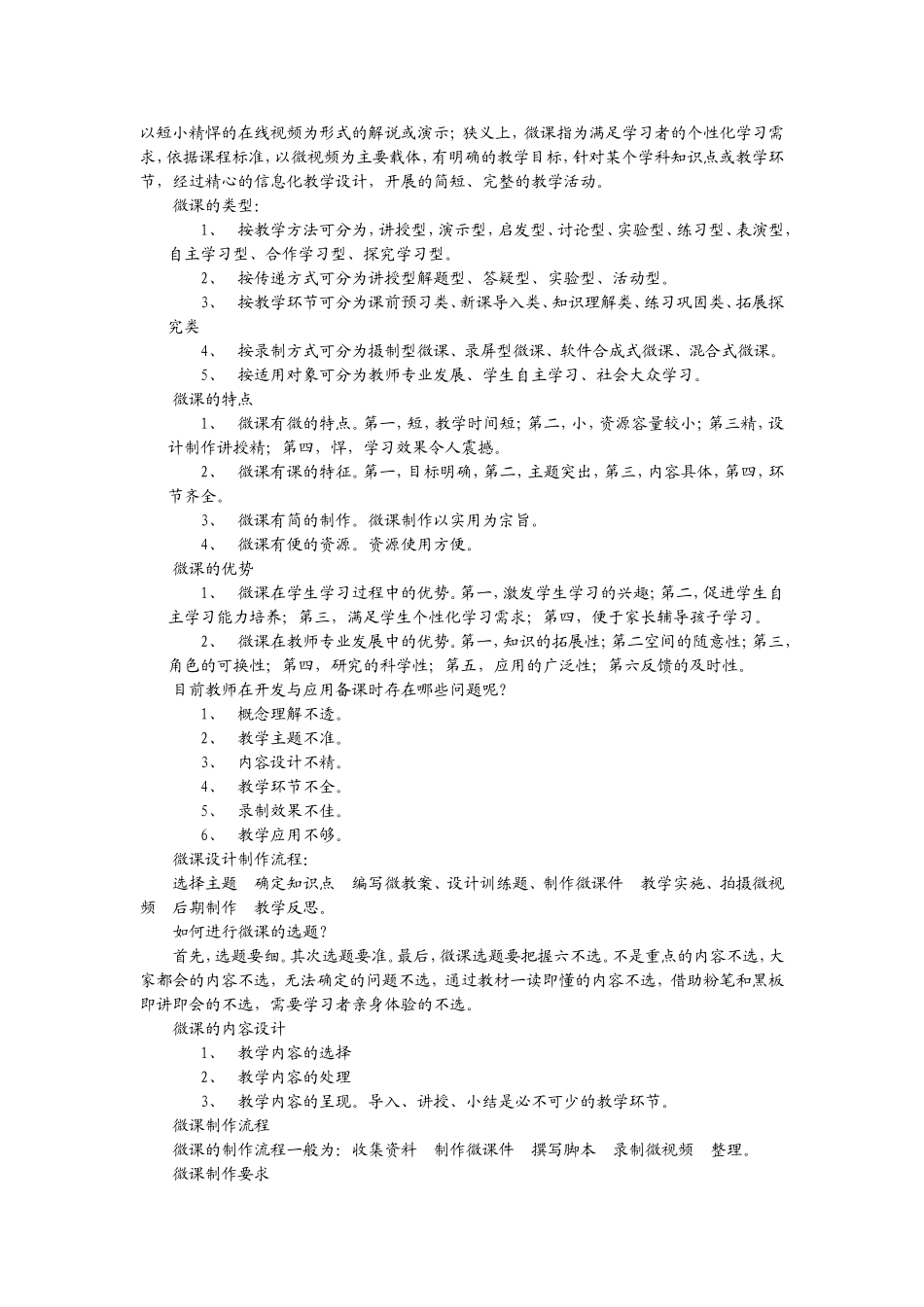 以短小精悍的在线视频为形式的解说或演示；狭义上，微课指为满足学习者的个性化学习需求，依据课程标准，以微视频为主要载体，有明确的教学目标，针对某个学科知识点或教学环节，经过精心的信息化教学设计，开展的简短、完整的教学活动。

微课的类型：

1、 按教学方法可分为，讲授型，演示型，启发型、讨论型、实验型、练习型、表演型，自主学习型、合作学习型、探究学习型。

2、 按传递方式可分为讲授型解题型、答疑型、实验型、活动型。

3、 按教学环节可分为课前预习类、新课导入类、知识理解类、练习巩固类、拓展探究类

4、 按录制方式可分为摄制型微课、录屏型微课、软件合成式微课、混合式微课。

5、 按适用对象可分为教师专业发展、学生自主学习、社会大众学习。

微课的特点

1、 微课有微的特点。第一，短，教学时间短；第二，小，资源容量较小；第三精，设计制作讲授精；第四，悍，学习效果令人震撼。

2、 微课有课的特征。第一，目标明确，第二，主题突出，第三，内容具体，第四，环节齐全。

3、 微课有简的制作。微课制作以实用为宗旨。

4、 微课有便的资源。资源使用方便。

微课的优势

1、 微课在学生学习过程中的优势。第一，激发学生学习的兴趣；第二，促进学生自主学习能力培养；第三，满足学生个性化学习需求；第四，便于家长辅导孩子学习。

2、 微课在教师专业发展中的优势。第一，知识的拓展性；第二空间的随意性；第三，角色的可换性；第四，研究的科学性；第五，应用的广泛性；第六反馈的及时性。

目前教师在开发与应用备课时存在哪些问题呢？

1、 概念理解不透。

2、 教学主题不准。

3、 内容设计不精。

4、 教学环节不全。

5、 录制效果不佳。

6、 教学应用不够。

微课设计制作流程：

选择主题 确定知识点 编写微教案、设计训练题、制作微课件 教学实施、拍摄微视频 后期制作 教学反思。

如何进行微课的选题？

首先，选题要细。其次选题要准。最后，微课选题要把握六不选。不是重点的内容不选，大家都会的内容不选，无法确定的问题不选，通过教材一读即懂的内容不选，借助粉笔和黑板即讲即会的不选，需要学习者亲身体验的不选。

微课的内容设计

1、 教学内容的选择

2、 教学内容的处理

3、 教学内容的呈现。导入、讲授、小结是必不可少的教学环节。

微课制作流程

微课的制作流程一般为：收集资料 制作微课件 撰写脚本 录制微视频 整理。

微课制作要求